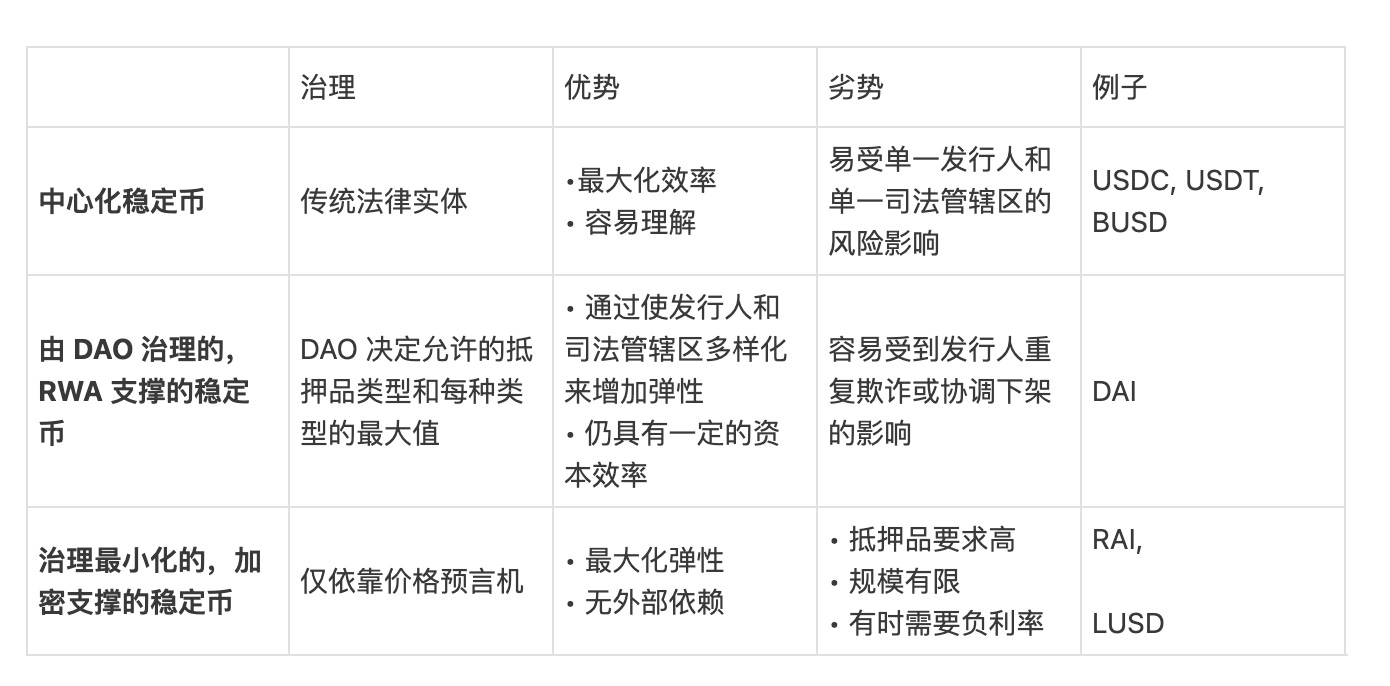 |  | 治理 | 优势 | 劣势 | 例子 |
|---|---|---|---|---|
| 中心化稳定币 | 传统法律实体 | •最大化效率 • 容易理解 | 易受单一发行人和单一司法管辖区的风险影响 | USDC, USDT, BUSD |
| 由DAO治理的，RWA支撑的稳定币 | DAO决定允许的抵押品类型和每种类型的最大值 | • 通过使发行人和司法管辖区多样化来增加弹性 • 仍具有一定的资本效率 | 容易受到发行人重复欺诈或协调下架的影响 | DAI |
| 治理最小化的，加密支撑的稳定币 | 仅依靠价格预言机 | • 最大化弹性 • 无外部依赖 | • 抵押品要求高 • 规模有限 • 有时需要负利率 | RAI, LUSD |